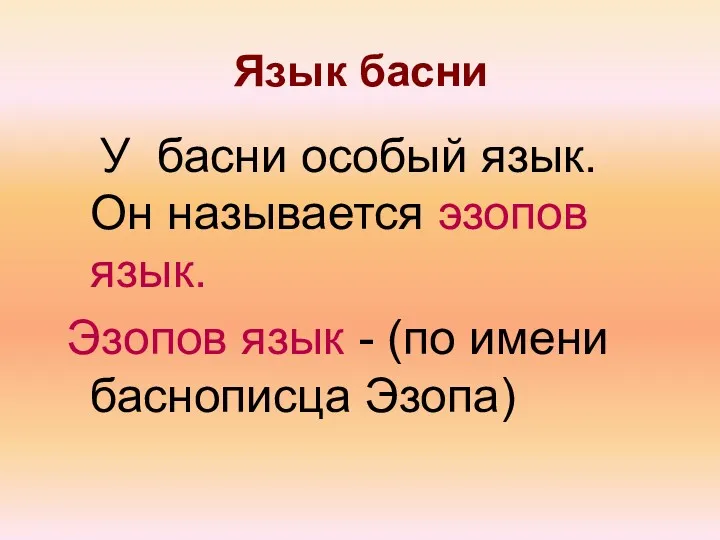 Язык басни

У басни особый язык. Он называется эзопов язык.

Эзопов язык - (по имени баснописца Эзопа)